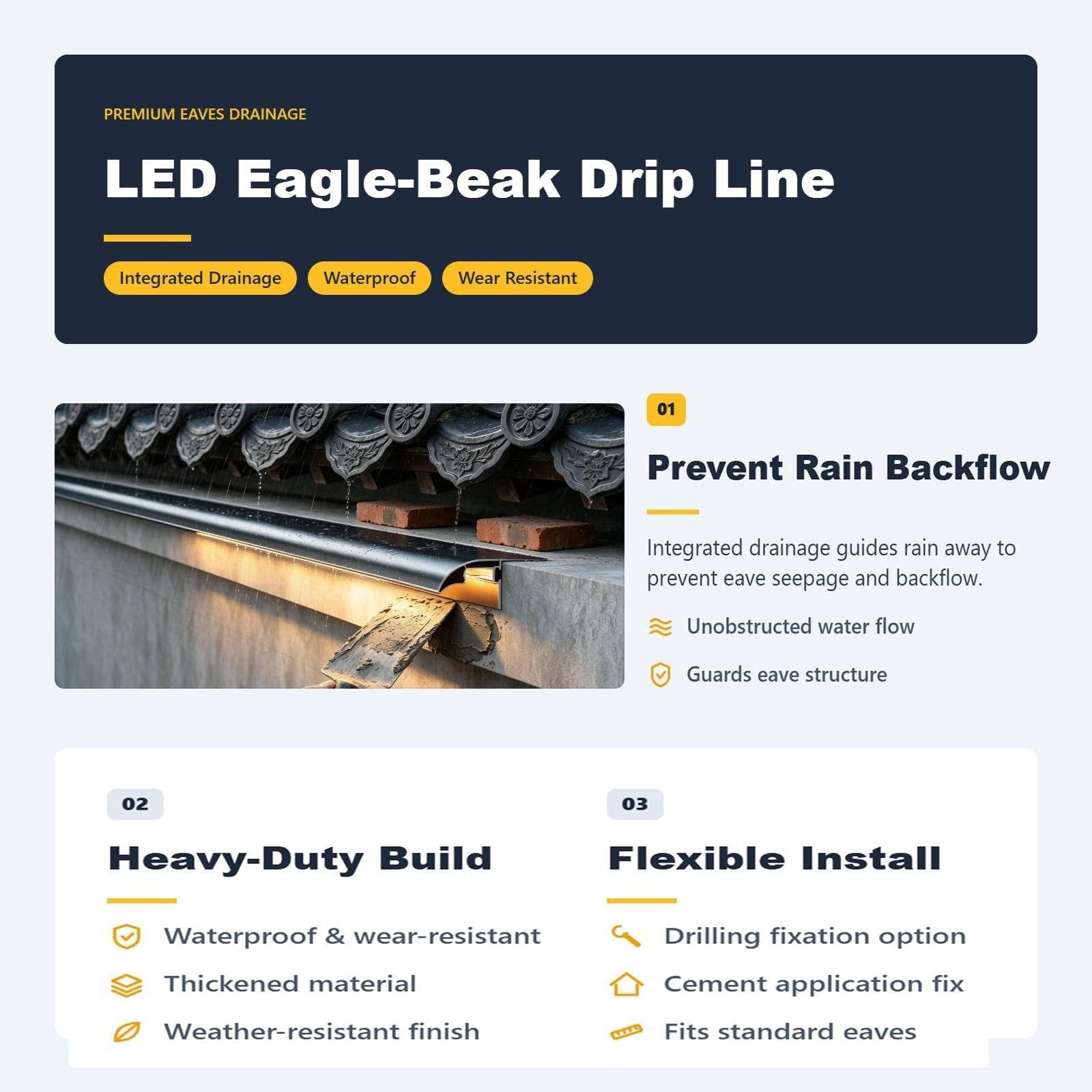 PREMIUM EAVES DRAINAGE

LED Eagle-Beak Drip Line

Integrated Drainage

Waterproof

Wear Resistant

01

Prevent Rain Backflow

Integrated drainage guides rain away to prevent eave seepage and backflow.

Unobstructed water flow

Guards eave structure

02

Heavy-Duty Build

Waterproof & wear-resistant

Thickened material

Weather-resistant finish

03

Flexible Install

Drilling fixation option

Cement application fix

Fits standard eaves